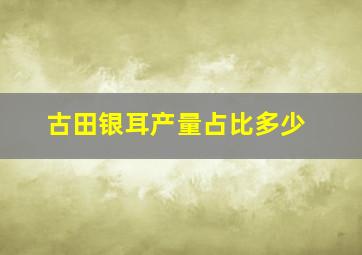 古田银耳产量占比多少